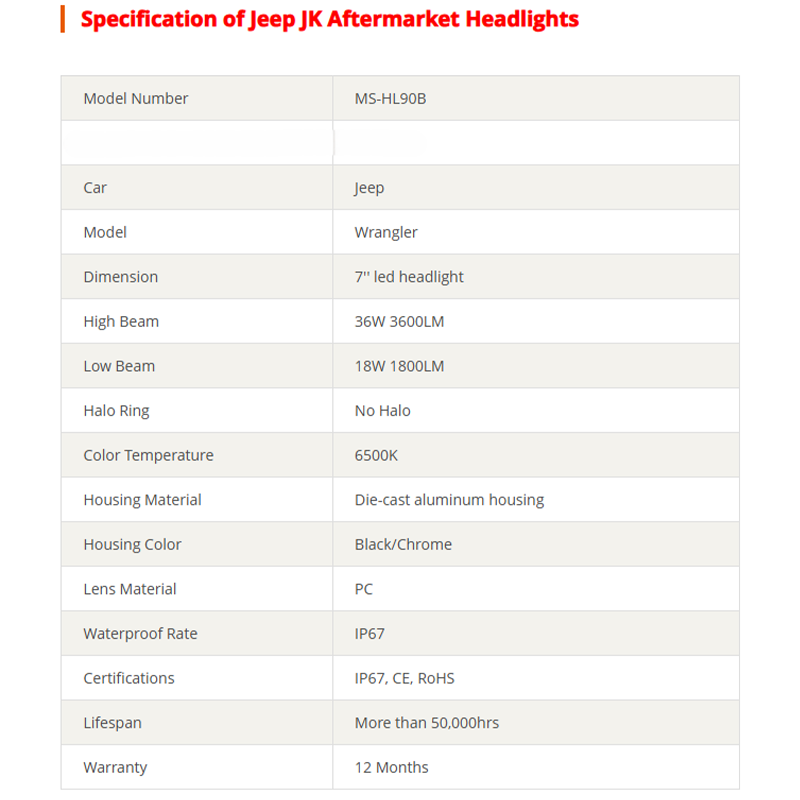 Specification of Jeep JK Aftermarket Headlights

| Model Number | MS-HL90B |
|---|---|
| | |
| Car | Jeep |
| Model | Wrangler |
| Dimension | 7'' led headlight |
| High Beam | 36W 3600LM |
| Low Beam | 18W 1800LM |
| Halo Ring | No Halo |
| Color Temperature | 6500K |
| Housing Material | Die-cast aluminum housing |
| Housing Color | Black/Chrome |
| Lens Material | PC |
| Waterproof Rate | IP67 |
| Certifications | IP67, CE, RoHS |
| Lifespan | More than 50,000hrs |
| Warranty | 12 Months |